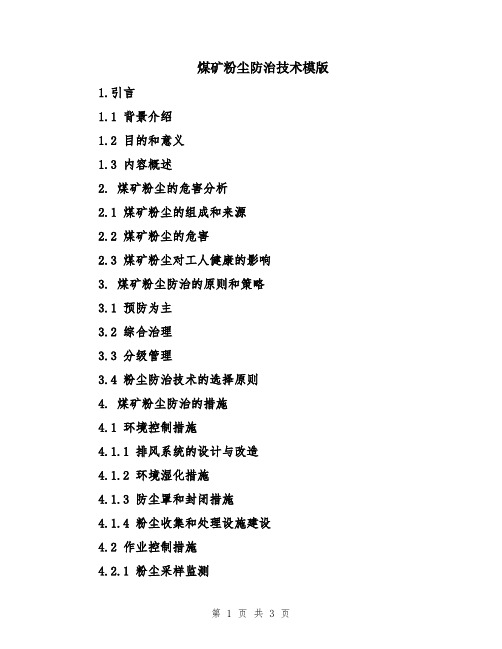 煤矿粉尘防治技术模版

1.引言

1.1 背景介绍

1.2 目的和意义

1.3 内容概述

2. 煤矿粉尘的危害分析

2.1 煤矿粉尘的组成和来源

2.2 煤矿粉尘的危害

2.3 煤矿粉尘对工人健康的影响

3. 煤矿粉尘防治的原则和策略

3.1 预防为主

3.2 综合治理

3.3 分级管理

3.4 粉尘防治技术的选择原则

4. 煤矿粉尘防治的措施

4.1 环境控制措施

4.1.1 排风系统的设计与改造

4.1.2 环境湿化措施

4.1.3 防尘罩和封闭措施

4.1.4 粉尘收集和处理设施建设

4.2 作业控制措施

4.2.1 粉尘采样监测

第 1 页 共 3 页